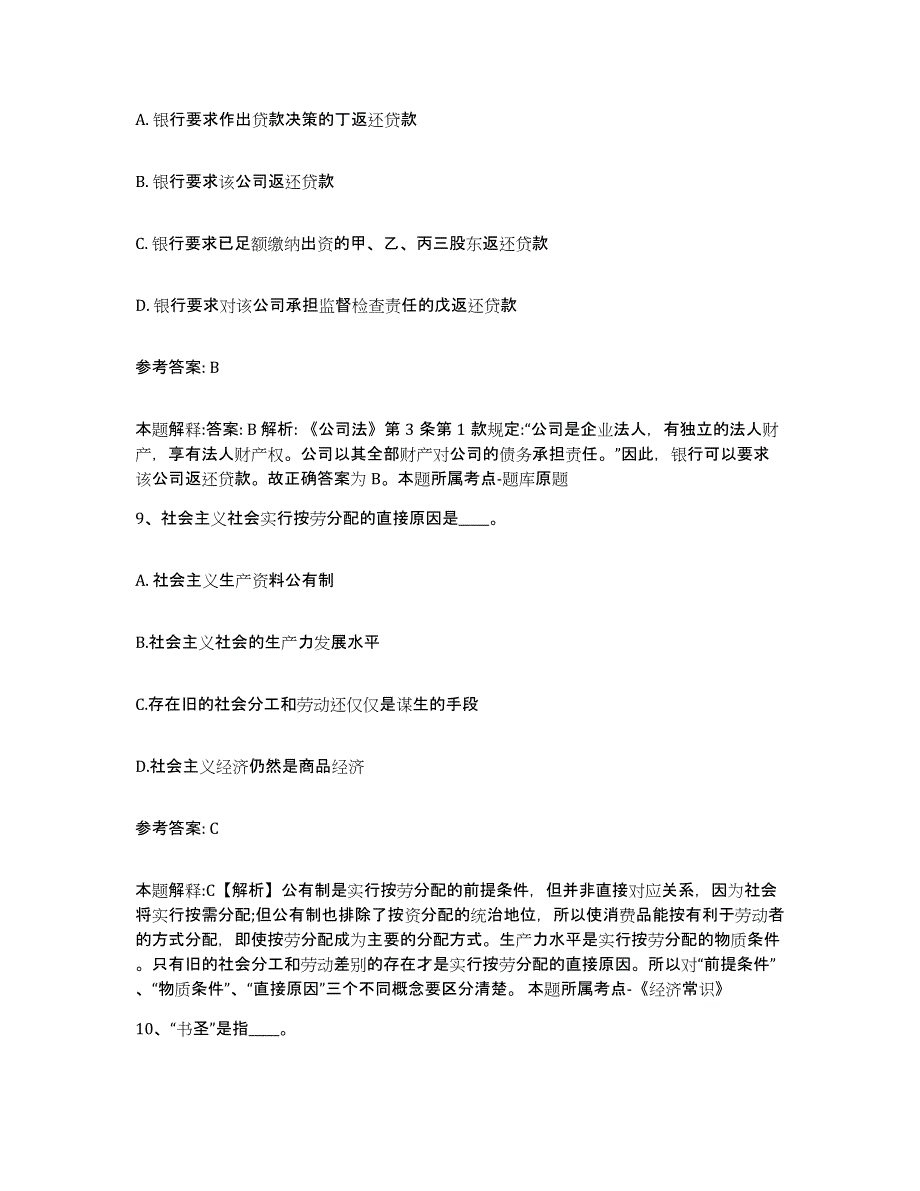 A. 银行要求作出贷款决策的丁返还贷款

B. 银行要求该公司返还贷款

C. 银行要求已足额缴纳出资的甲、乙、丙三股东返还贷款

D. 银行要求对该公司承担监督检查责任的戊返还贷款

参考答案: B

本题解释:答案: B 解析: 《公司法》第 3 条第 1 款规定:“公司是企业法人，有独立的法人财产，享有法人财产权。公司以其全部财产对公司的债务承担责任。”因此，银行可以要求该公司返还贷款。故正确答案为 B。本题所属考点-题库原题

9、社会主义社会实行按劳分配的直接原因是____。

A. 社会主义生产资料公有制

B.社会主义社会的生产力发展水平

C.存在旧的社会分工和劳动还仅仅是谋生的手段

D.社会主义经济仍然是商品经济

参考答案: C

本题解释:C【解析】公有制是实行按劳分配的前提条件，但并非直接对应关系，因为社会将实行按需分配;但公有制也排除了按资分配的统治地位，所以使消费品能按有利于劳动者的方式分配，即使按劳分配成为主要的分配方式。生产力水平是实行按劳分配的物质条件。只有旧的社会分工和劳动差别的存在才是实行按劳分配的直接原因。所以对“前提条件”、“物质条件”、“直接原因”三个不同概念要区分清楚。 本题所属考点-《经济常识》

10、“书圣”是指____。